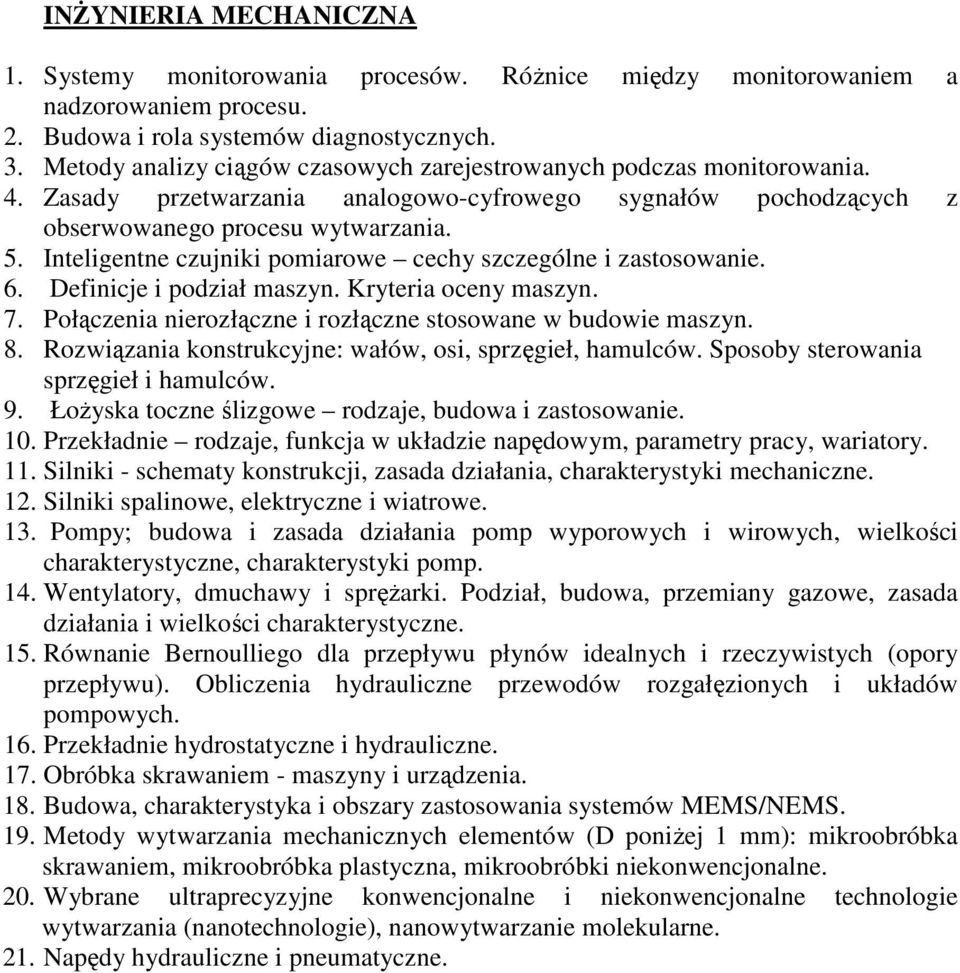 INŻYNIERIA MECHANICZNA

1. Systemy monitorowania procesów. Różnice między monitorowaniem a nadzorowaniem procesu.
2. Budowa i rola systemów diagnostycznych.
3. Metody analizy ciągów czasowych zarejestrowanych podczas monitorowania.
4. Zasady przetwarzania analogowo-cyfrowego sygnałów pochodzących z obserwowanego procesu wytwarzania.
5. Inteligentne czujniki pomiarowe – cechy szczególne i zastosowanie.
6. Definicje i podział maszyn. Kryteria oceny maszyn.
7. Połączenia nierozłączne i rozłączne stosowane w budowie maszyn.
8. Rozwiązania konstrukcyjne: wałów, osi, sprzęgieł, hamulców. Sposoby sterowania sprzęgieł i hamulców.
9. Łożyska toczne ślizgowe – rodzaje, budowa i zastosowanie.
10. Przekładnie – rodzaje, funkcja w układzie napędowym, parametry pracy, wariatory.
11. Silniki - schematy konstrukcji, zasada działania, charakterystyki mechaniczne.
12. Silniki spalinowe, elektryczne i wiatrowe.
13. Pompy; budowa i zasada działania pomp wyporowych i wirowych, wielkości charakterystyczne, charakterystyki pomp.
14. Wentylatory, dmuchawy i sprężarki. Podział, budowa, przemiany gazowe, zasada działania i wielkości charakterystyczne.
15. Równanie Bernoulliego dla przepływu płynów idealnych i rzeczywistych (opory przepływu). Obliczenia hydrauliczne przewodów rozgałęzionych i układów pompowych.
16. Przekładnie hydrostatyczne i hydrauliczne.
17. Obróbka skrawaniem - maszyny i urządzenia.
18. Budowa, charakterystyka i obszary zastosowania systemów MEMS/NEMS.
19. Metody wytwarzania mechanicznych elementów (D poniżej 1 mm): mikroobróbka skrawaniem, mikroobróbka plastyczna, mikroobróbki niekonwencjonalne.
20. Wybrane ultraprecyzyjne konwencjonalne i niekonwencjonalne technologie wytwarzania (nanotechnologie), nanowytwarzanie molekularne.
21. Napędy hydrauliczne i pneumatyczne.